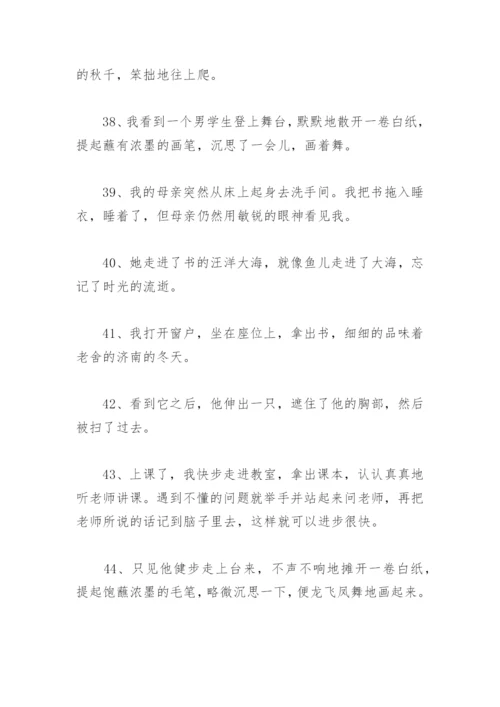 的秋千，笨拙地往上爬。

38、我看到一个男学生登上舞台，默默地散开一卷白纸，提起蘸有浓墨的画笔，沉思了一会儿，画着舞。

39、我的母亲突然从床上起身去洗手间。我把书拖入睡衣，睡着了，但母亲仍然用敏锐的眼神看见我。

40、她走进了书的汪洋大海，就像鱼儿走进了大海，忘记了时光的流逝。

41、我打开窗户，坐在座位上，拿出书，细细的品味着老舍的济南的冬天。

42、看到它之后，他伸出一只，遮住了他的胸部，然后被扫了过去。

43、上课了，我快步走进教室，拿出课本，认认真真地听老师讲课。遇到不懂的问题就举手并站起来问老师，再把老师所说的话记到脑子里去，这样就可以进步很快。

44、只见他健步走上台来，不声不响地摊开一卷白纸，提起饱蘸浓墨的毛笔，略微沉思一下，便龙飞凤舞地画起来。